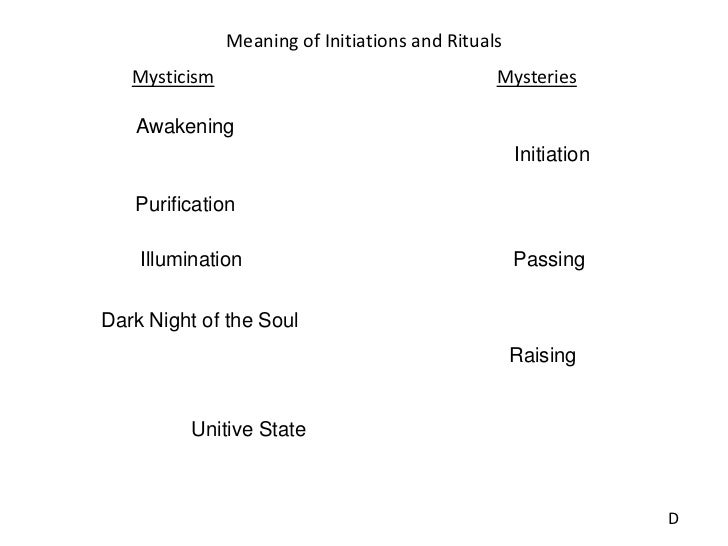 Meaning of Initiations and Rituals

Mysticism

Awakening

Purification

Illumination

Dark Night of the Soul

Unitive State

Mysteries

Initiation

Passing

Raising

D